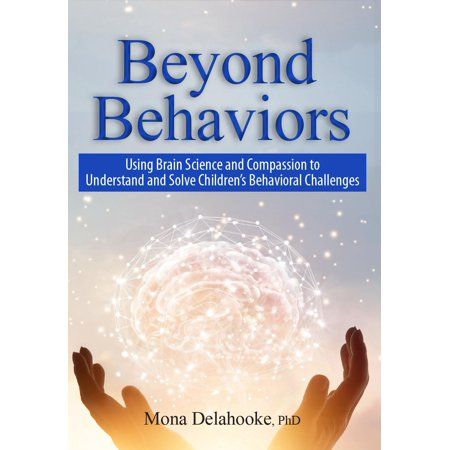 Beyond Behaviors

Using Brain Science and Compassion to Understand and Solve Children's Behavioral Challenges

Mona Delahooke, PhD